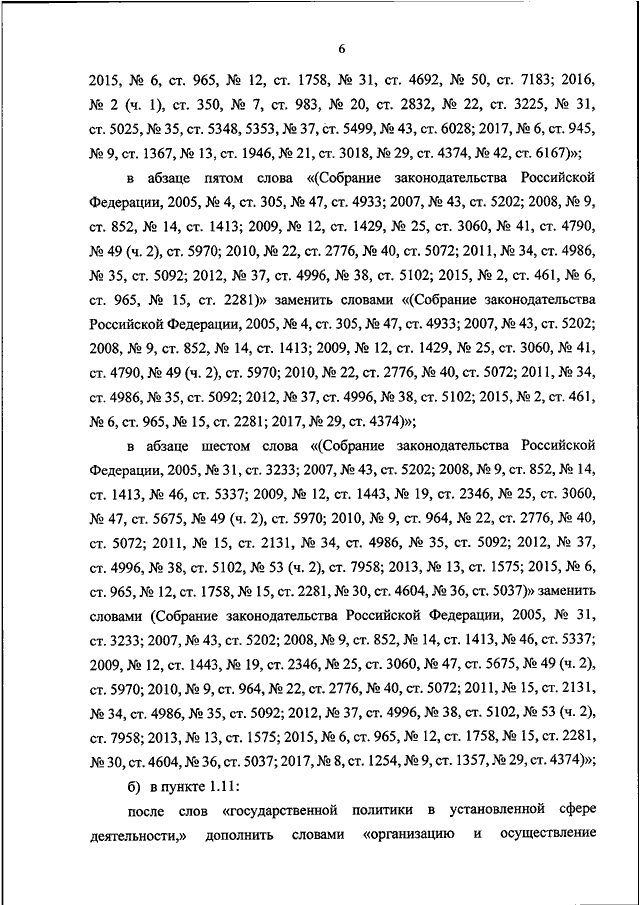 6

2015, № 6, ст. 965, № 12, ст. 1758, № 31, ст. 4692, № 50, ст. 7183; 2016, № 2 (ч. 1), ст. 350, № 7, ст. 983, № 20, ст. 2832, № 22, ст. 3225, № 31, ст. 5025, № 35, ст. 5348, 5353, № 37, ст. 5499, № 43, ст. 6028; 2017, № 6, ст. 945, № 9, ст. 1367, № 13, ст. 1946, № 21, ст. 3018, № 29, ст. 4374, № 42, ст. 6167)»;

в абзаце пятом слова «(Собрание законодательства Российской Федерации, 2005, № 4, ст. 305, № 47, ст. 4933; 2007, № 43, ст. 5202; 2008, № 9, ст. 852, № 14, ст. 1413; 2009, № 12, ст. 1429, № 25, ст. 3060, № 41, ст. 4790, № 49 (ч. 2), ст. 5970; 2010, № 22, ст. 2776, № 40, ст. 5072; 2011, № 34, ст. 4986, № 35, ст. 5092; 2012, № 37, ст. 4996, № 38, ст. 5102; 2015, № 2, ст. 461, № 6, ст. 965, № 15, ст. 2281)» заменить словами «(Собрание законодательства Российской Федерации, 2005, № 4, ст. 305, № 47, ст. 4933; 2007, № 43, ст. 5202; 2008, № 9, ст. 852, № 14, ст. 1413; 2009, № 12, ст. 1429, № 25, ст. 3060, № 41, ст. 4790, № 49 (ч. 2), ст. 5970; 2010, № 22, ст. 2776, № 40, ст. 5072; 2011, № 34, ст. 4986, № 35, ст. 5092; 2012, № 37, ст. 4996, № 38, ст. 5102; 2015, № 2, ст. 461, № 6, ст. 965, № 15, ст. 2281; 2017, № 29, ст. 4374)»;

в абзаце шестом слова «(Собрание законодательства Российской Федерации, 2005, № 31, ст. 3233; 2007, № 43, ст. 5202; 2008, № 9, ст. 852, № 14, ст. 1413, № 46, ст. 5337; 2009, № 12, ст. 1443, № 19, ст. 2346, № 25, ст. 3060, № 47, ст. 5675, № 49 (ч. 2), ст. 5970; 2010, № 9, ст. 964, № 22, ст. 2776, № 40, ст. 5072; 2011, № 15, ст. 2131, № 34, ст. 4986, № 35, ст. 5092; 2012, № 37, ст. 4996, № 38, ст. 5102, № 53 (ч. 2), ст. 7958; 2013, № 13, ст. 1575; 2015, № 6, ст. 965, № 12, ст. 1758, № 15, ст. 2281, № 30, ст. 4604, № 36, ст. 5037)» заменить словами (Собрание законодательства Российской Федерации, 2005, № 31, ст. 3233; 2007, № 43, ст. 5202; 2008, № 9, ст. 852, № 14, ст. 1413, № 46, ст. 5337; 2009, № 12, ст. 1443, № 19, ст. 2346, № 25, ст. 3060, № 47, ст. 5675, № 49 (ч. 2), ст. 5970; 2010, № 9, ст. 964, № 22, ст. 2776, № 40, ст. 5072; 2011, № 15, ст. 2131, № 34, ст. 4986, № 35, ст. 5092; 2012, № 37, ст. 4996, № 38, ст. 5102, № 53 (ч. 2), ст. 7958; 2013, № 13, ст. 1575; 2015, № 6, ст. 965, № 12, ст. 1758, № 15, ст. 2281, № 30, ст. 4604, № 36, ст. 5037; 2017, № 8, ст. 1254, № 9, ст. 1357, № 29, ст. 4374)»;

б) в пункте 1.11:

после слов «государственной политики в установленной сфере деятельности,» дополнить словами «организацию и осуществление